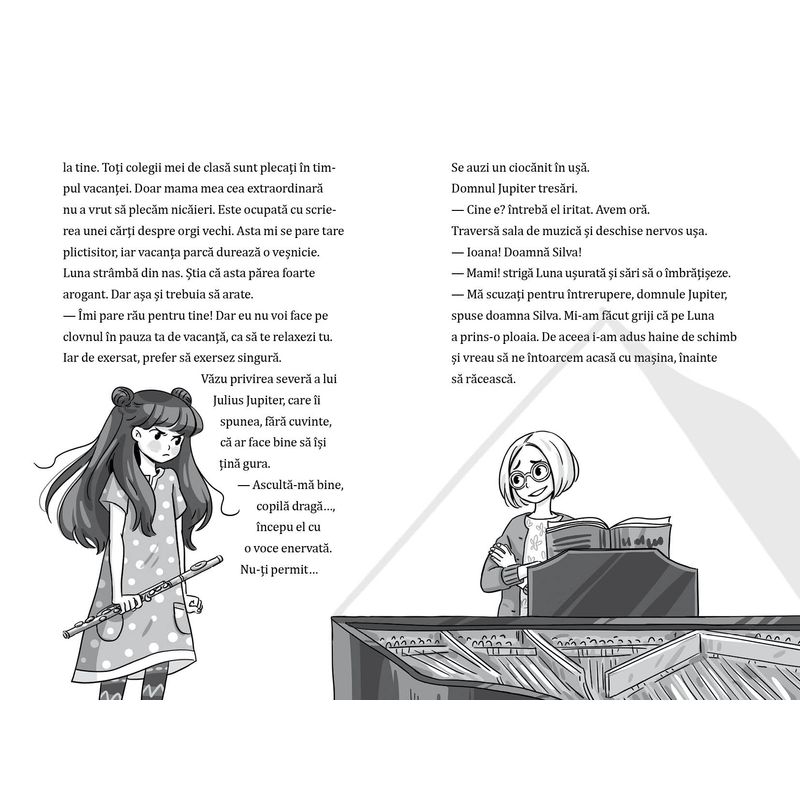 la tine. Toți colegii mei de clasă sunt plecați în timpul vacanței. Doar mama mea cea extraordinară nu a vrut să plecăm nicăieri. Este ocupată cu scrierea unei cărți despre orgi vechi. Asta mi se pare tare plictisitor, iar vacanța parcă durează o veșnicie.

Luna strâmbă din nas. Știa că asta părea foarte arogant. Dar așa și trebuia să arate.

— Îmi pare rău pentru tine! Dar eu nu voi face pe clovnul în pauza ta de vacanță, ca să te relaxezi tu. Iar de exersat, prefer să exersez singură.

Văzu privirea severă a lui Julius Jupiter, care îi spunea, fără cuvinte, că ar face bine să își țină gura.

— Ascultă-mă bine, copilă dragă..., începu el cu o voce enervată. Nu-ți permit...

Se auzi un ciocănit în ușă.

Domnul Jupiter tresări.

— Cine e? întrebă el iritat. Avem oră.

Traversă sala de muzică și deschise nervos ușa.

— Ioana! Doamnă Silva!

— Mami! strigă Luna ușurată și sări să o îmbrățișeze.

— Mă scuzați pentru întrerupere, domnule Jupiter, spuse doamna Silva. Mi-am făcut griji că pe Luna a prins-o ploaia. De aceea i-am adus haine de schimb și vreau să ne întoarcem acasă cu mașina, înainte să răcească.